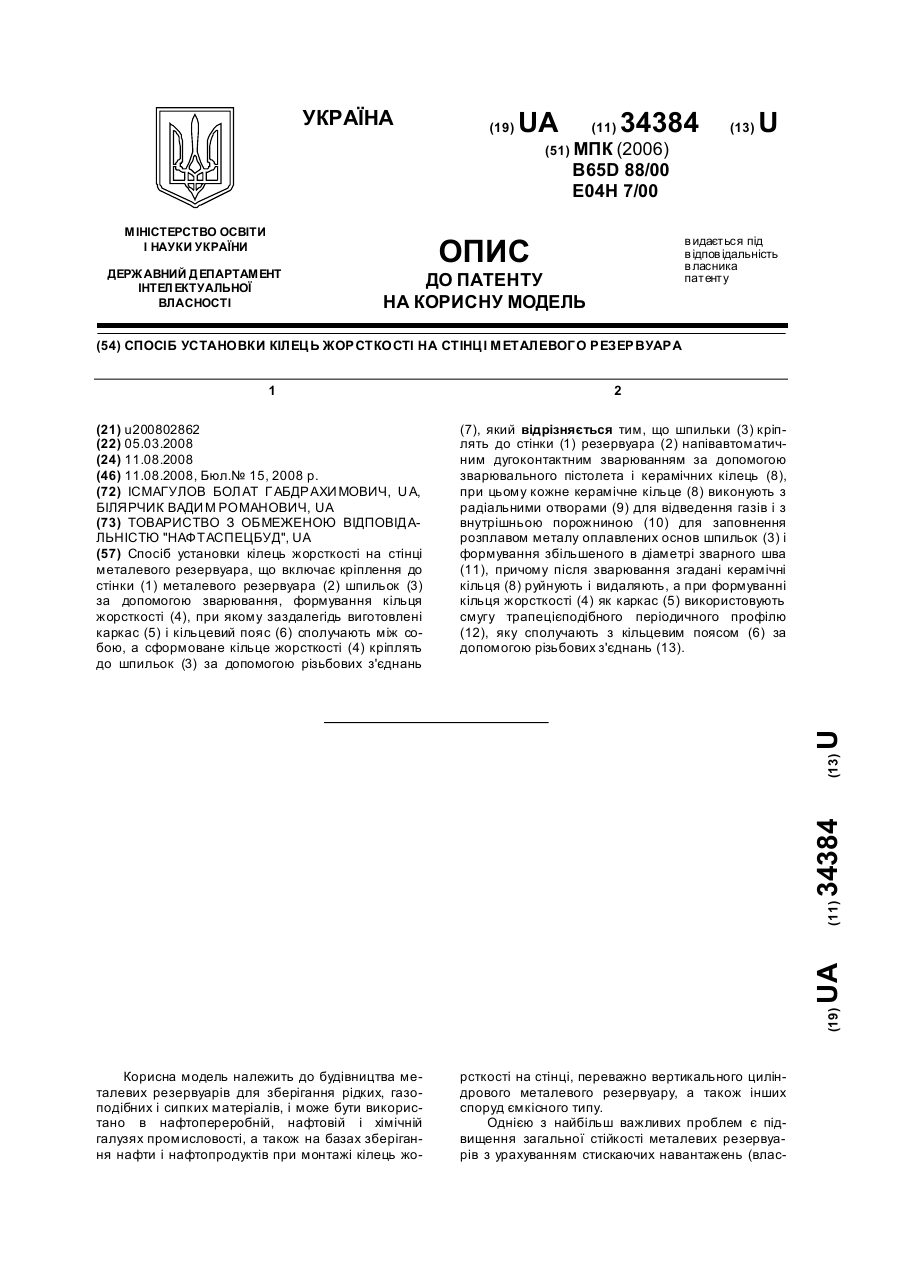 УКРАЇНА

(19) UA (11) 34384 (13) U

(51) МПК (2006)
B65D 88/00
E04H 7/00

МІНІСТЕРСТВО ОСВІТИ І НАУКИ УКРАЇНИ

ДЕРЖАВНИЙ ДЕПАРТАМЕНТ ІНТЕЛЕКТУАЛЬНОЇ ВЛАСНОСТІ

ОПИС
ДО ПАТЕНТУ
НА КОРИСНУ МОДЕЛЬ

видається під відповідальність власника патенту

(54) СПОСІБ УСТАНОВКИ КІЛЕЦЬ ЖОРСТКОСТІ НА СТІНЦІ МЕТАЛЕВОГО РЕЗЕРВУАРА

1

(21) u200802862
(22) 05.03.2008
(24) 11.08.2008
(46) 11.08.2008, Бюл.№ 15, 2008 р.
(72) ІСМАГУЛОВ БОЛАТ ГАБДРАХИМОВИЧ, UA, БІЛЯРЧИК ВАДИМ РОМАНОВИЧ, UA
(73) ТОВАРИСТВО З ОБМЕЖЕНОЮ ВІДПОВІДАЛЬНІСТЮ "НАФТАСПЕЦБУД", UA
(57) Спосіб установки кілець жорсткості на стінці металевого резервуара, що включає кріплення до стінки (1) металевого резервуара (2) шпильок (3) за допомогою зварювання, формування кільця жорсткості (4), при якому заздалегідь виготовлені каркас (5) і кільцевий пояс (6) сполучають між собою, а сформоване кільце жорсткості (4) кріплять до шпильок (3) за допомогою різьбових з'єднань

2

(7), який відрізняється тим, що шпильки (3) кріплять до стінки (1) резервуара (2) напівавтоматичним дугоконтактним зварюванням за допомогою зварювального пістолета і керамічних кілець (8), при цьому кожне керамічне кільце (8) виконують з радіальними отворами (9) для відведення газів і з внутрішньою порожниною (10) для заповнення розплавом металу оплавлених основ шпильок (3) і формування збільшеного в діаметрі зварного шва (11), причому після зварювання згадані керамічні кільця (8) руйнують і видаляють, а при формуванні кільця жорсткості (4) як каркас (5) використовують смугу трапецієподібного періодичного профілю (12), яку сполучають з кільцевим поясом (6) за допомогою різьбових з'єднань (13).

(19) UA (11) 34384 (13) U

Корисна модель належить до будівництва металевих резервуарів для зберігання рідких, газоподібних і сипких матеріалів, і може бути використано в нафтопереробній, нафтовій і хімічній галузях промисловості, а також на базах зберігання нафти і нафтопродуктів при монтажі кілець жорсткості на стінці, переважно вертикального циліндрового металевого резервуару, а також інших споруд ємкісного типу.

Однією з найбільш важливих проблем є підвищення загальної стійкості металевих резервуарів з урахуванням стискаючих навантажень (влас-